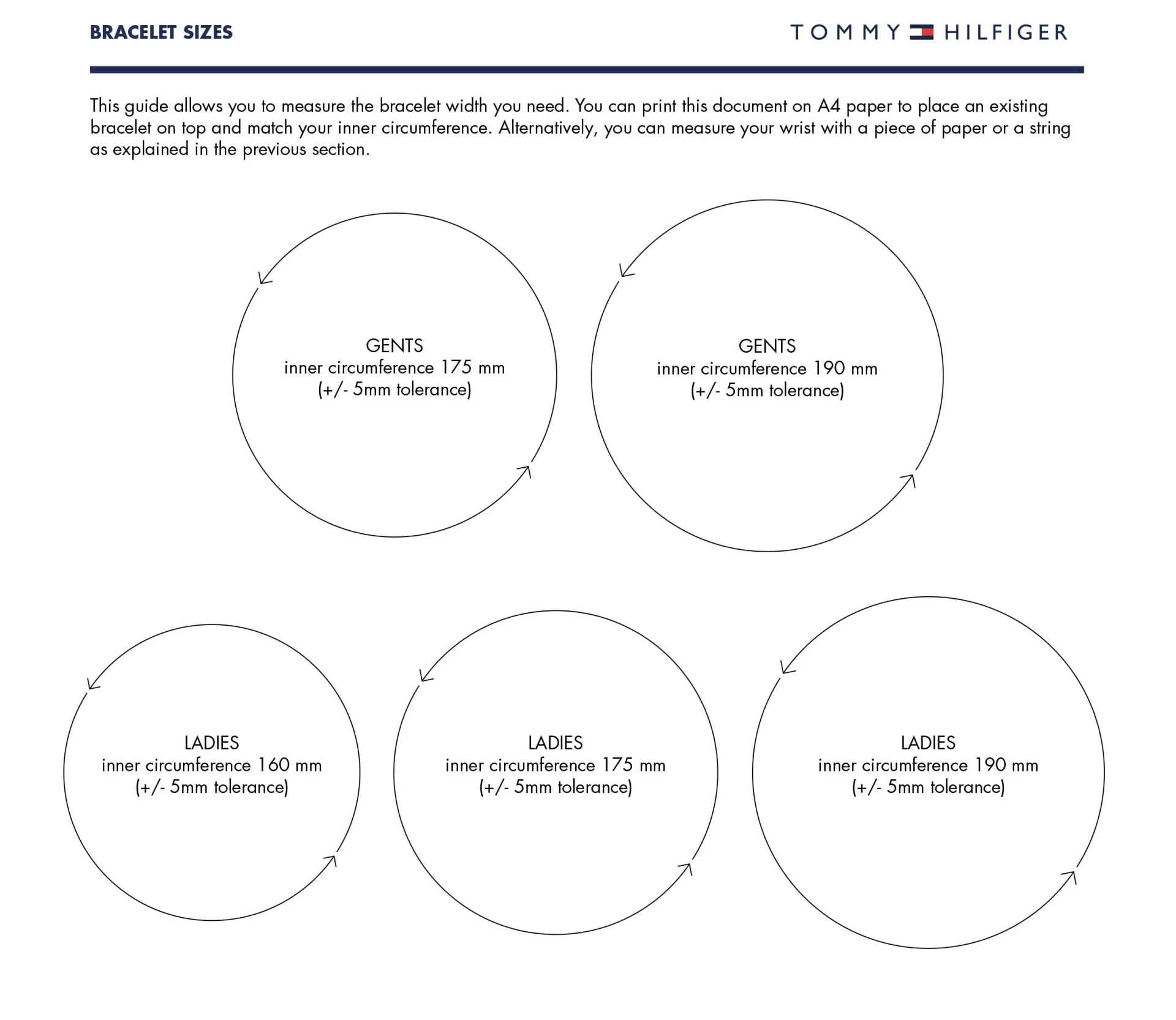 BRACELET SIZES

TOMMY HILFIGER

This guide allows you to measure the bracelet width you need. You can print this document on A4 paper to place an existing bracelet on top and match your inner circumference. Alternatively, you can measure your wrist with a piece of paper or a string as explained in the previous section.

GENTS
inner circumference 175 mm
(+/- 5mm tolerance)

GENTS
inner circumference 190 mm
(+/- 5mm tolerance)

LADIES
inner circumference 160 mm
(+/- 5mm tolerance)

LADIES
inner circumference 175 mm
(+/- 5mm tolerance)

LADIES
inner circumference 190 mm
(+/- 5mm tolerance)